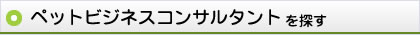 ペットビジネスコンサルタント を探す